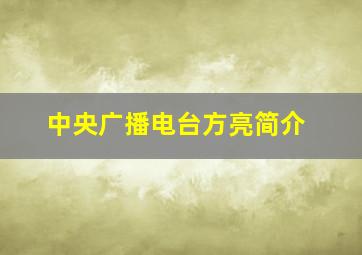 中央广播电台方亮简介